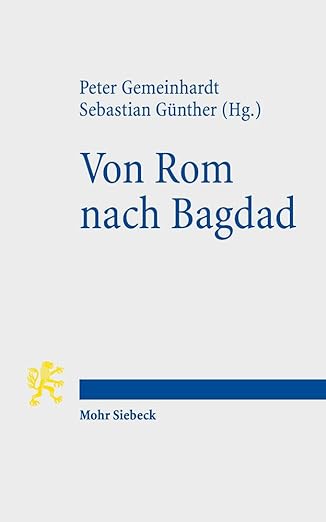 Peter Gemeinhardt
Sebastian Günther (Hg.)

Von Rom
nach Bagdad

Mohr Siebeck